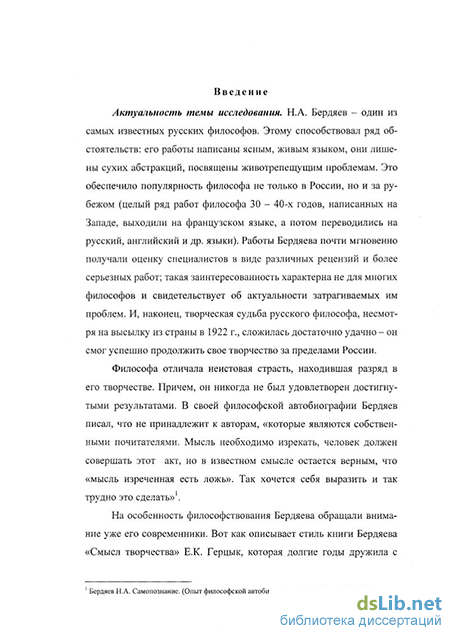 Введение

Актуальность темы исследования. Н.А. Бердяев – один из самых известных русских философов. Этому способствовал ряд обстоятельств: его работы написаны ясным, живым языком, они лишены сухих абстракций, посвящены животрепещущим проблемам. Это обеспечило популярность философа не только в России, но и за рубежом (целый ряд работ философа 30 – 40-х годов, написанных на Западе, выходили на французском языке, а потом переводились на русский, английский и др. языки). Работы Бердяева почти мгновенно получали оценку специалистов в виде различных рецензий и более серьезных работ; такая заинтересованность характерна не для многих философов и свидетельствует об актуальности затрагиваемых им проблем. И, наконец, творческая судьба русского философа, несмотря на высылку из страны в 1922 г., сложилась достаточно удачно – он смог успешно продолжить свое творчество за пределами России.

Философа отличала неистовая страсть, находившая разряд в его творчестве. Причем, он никогда не был удовлетворен достигнутыми результатами. В своей философской автобиографии Бердяев писал, что не принадлежит к авторам, «которые являются собственными почитателями. Мысль необходимо изрекать, человек должен совершать этот акт, но в известном смысле остается верным, что «мысль изреченная есть ложь». Так хочется себя выразить и так трудно это сделать»$^1$.

На особенность философствования Бердяева обращали внимание уже его современники. Вот как описывает стиль книги Бердяева «Смысл творчества» Е.К. Герцык, которая долгие годы дружила с

$^1$ Бердяев Н.А. Самопознание. (Опыт философской автоби

dsLib.net
библиотека диссертаций